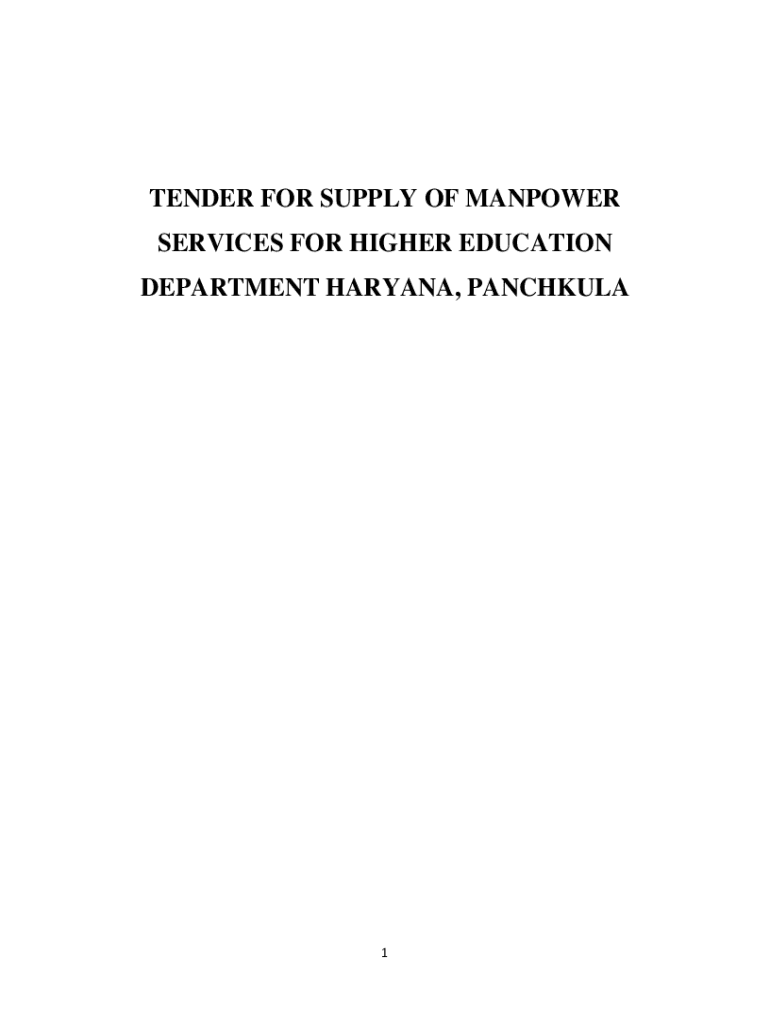 TENDER FOR SUPPLY OF MANPOWER SERVICES FOR HIGHER EDUCATION DEPARTMENT HARYANA, PANCHKULA

1